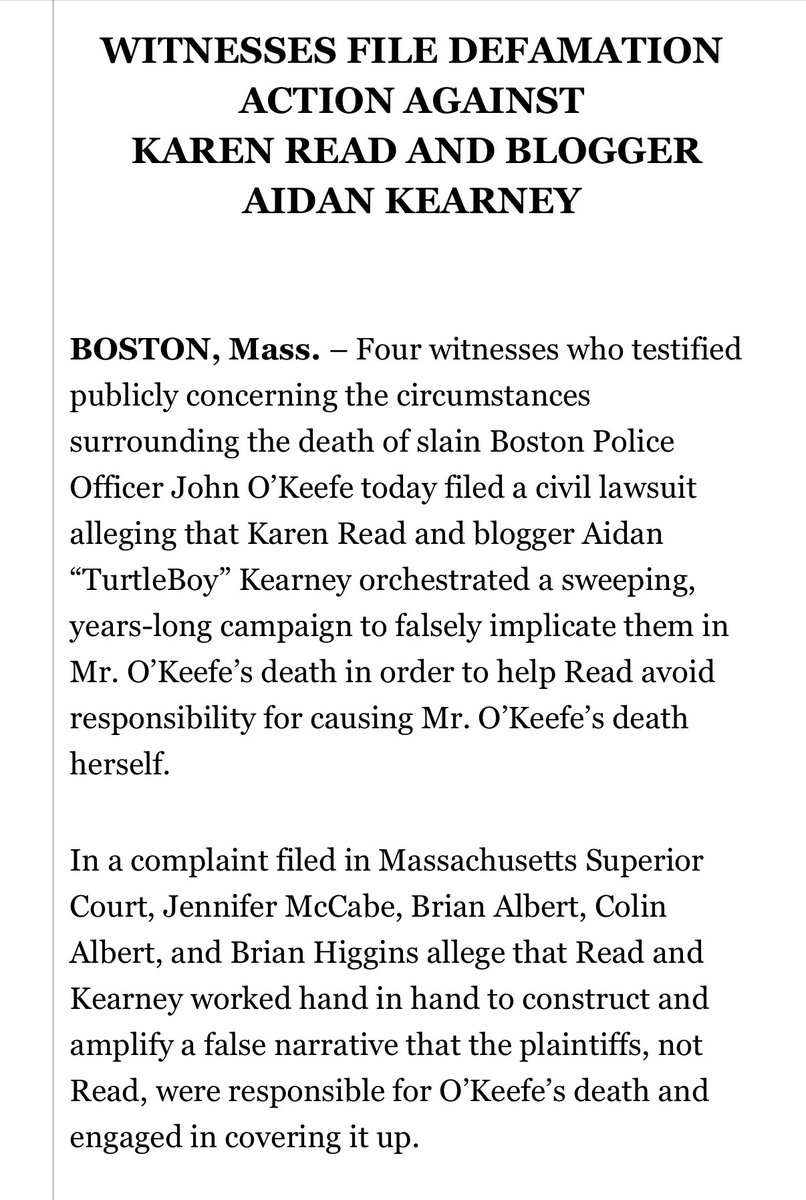 WITNESSES FILE DEFAMATION ACTION AGAINST KAREN READ AND BLOGGER AIDAN KEARNEY

BOSTON, Mass. – Four witnesses who testified publicly concerning the circumstances surrounding the death of slain Boston Police Officer John O'Keefe today filed a civil lawsuit alleging that Karen Read and blogger Aidan "TurtleBoy" Kearney orchestrated a sweeping, years-long campaign to falsely implicate them in Mr. O'Keefe's death in order to help Read avoid responsibility for causing Mr. O'Keefe's death herself.

In a complaint filed in Massachusetts Superior Court, Jennifer McCabe, Brian Albert, Colin Albert, and Brian Higgins allege that Read and Kearney worked hand in hand to construct and amplify a false narrative that the plaintiffs, not Read, were responsible for O'Keefe's death and engaged in covering it up.